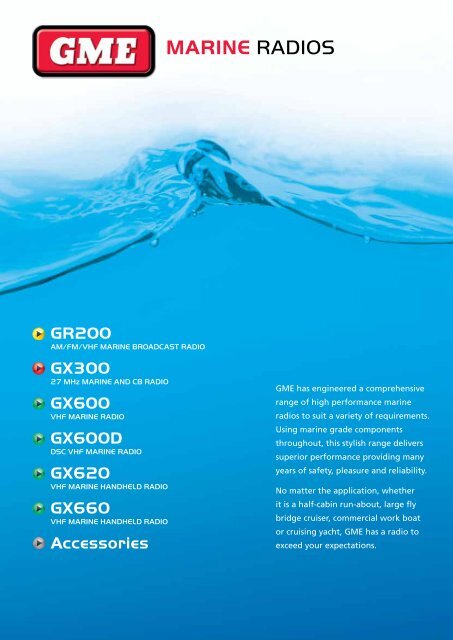 GME MARINE RADIOS

GR200
AM/FM/VHF MARINE BROADCAST RADIO

GX300
27 MHz MARINE AND CB RADIO

GX600
VHF MARINE RADIO

GX600D
DSC VHF MARINE RADIO

GX620
VHF MARINE HANDHELD RADIO

GX660
VHF MARINE HANDHELD RADIO

Accessories

GME has engineered a comprehensive range of high performance marine radios to suit a variety of requirements. Using marine grade components throughout, this stylish range delivers superior performance providing many years of safety, pleasure and reliability.

No matter the application, whether it is a half-cabin run-about, large fly bridge cruiser, commercial work boat or cruising yacht, GME has a radio to exceed your expectations.